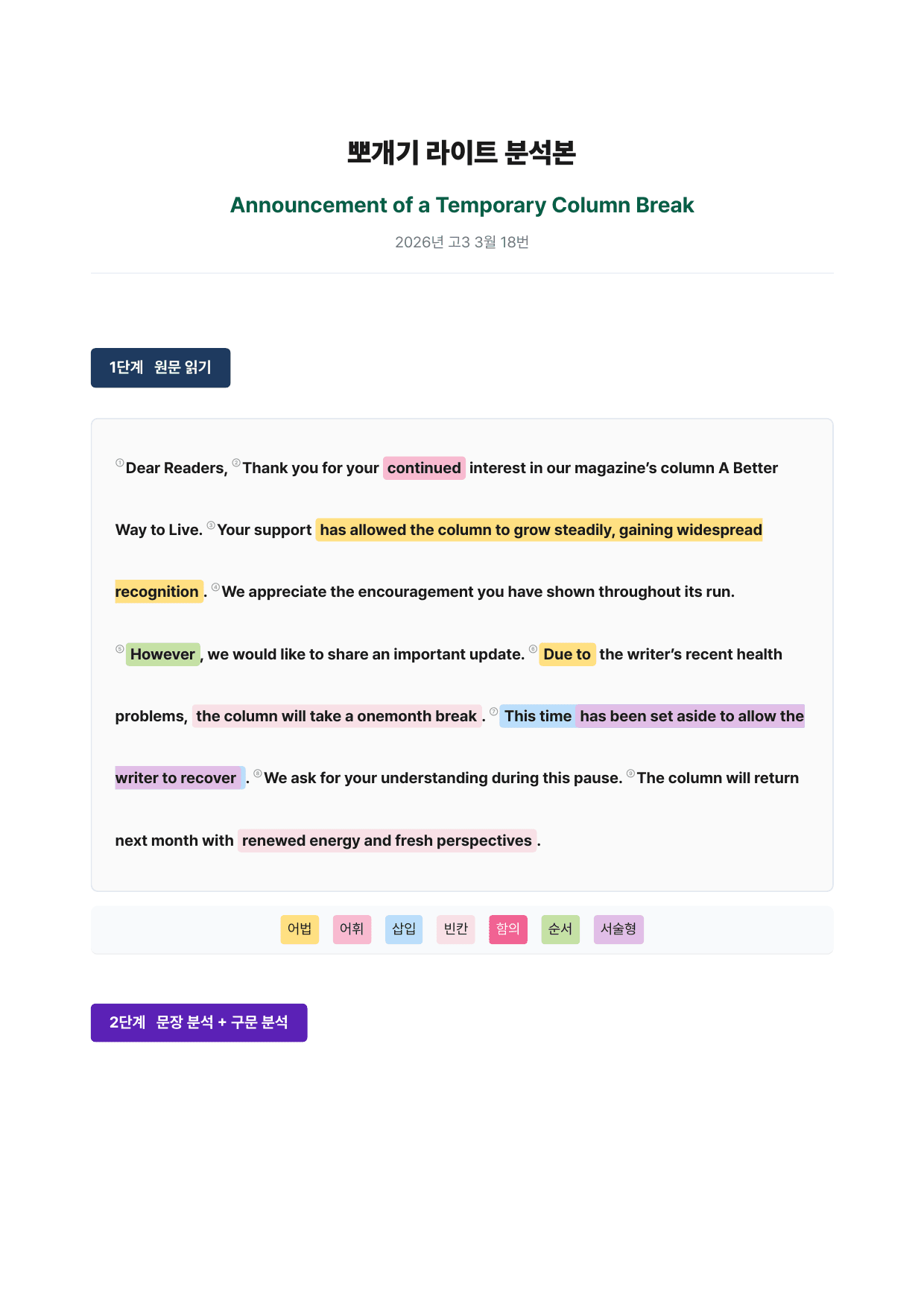 뽀개기 라이트 분석본

Announcement of a Temporary Column Break

2026년 고3 3월 18번

1단계 원문 읽기

① Dear Readers, ② Thank you for your continued interest in our magazine's column A Better Way to Live. ③ Your support has allowed the column to grow steadily, gaining widespread recognition. ④ We appreciate the encouragement you have shown throughout its run. ⑤ However, we would like to share an important update. ⑥ Due to the writer's recent health problems, the column will take a onemonth break. ⑦ This time has been set aside to allow the writer to recover. ⑧ We ask for your understanding during this pause. ⑨ The column will return next month with renewed energy and fresh perspectives.

어법 어휘 삽입 빈칸 함의 순서 서술형

2단계 문장 분석 + 구문 분석